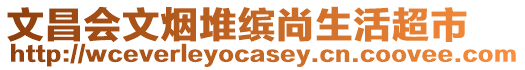 文昌会文烟堆缤尚生活超市
http://wceverleyocasey.cn.coovee.com